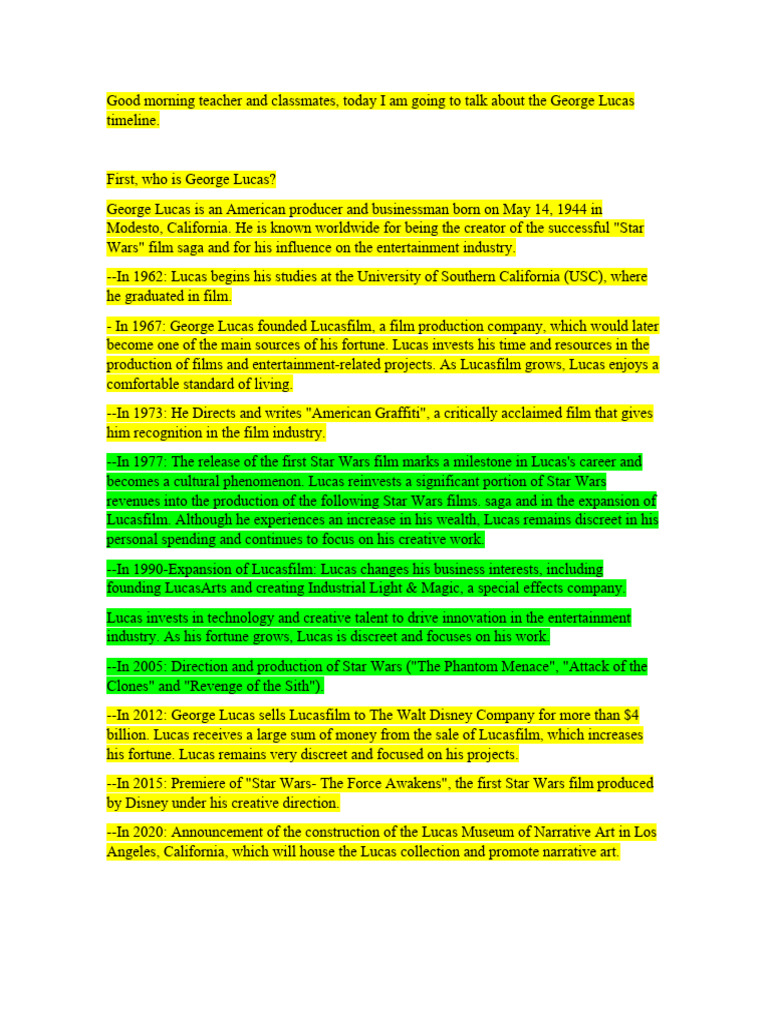 Good morning teacher and classmates, today I am going to talk about the George Lucas timeline.

First, who is George Lucas?

George Lucas is an American producer and businessman born on May 14, 1944 in Modesto, California. He is known worldwide for being the creator of the successful "Star Wars" film saga and for his influence on the entertainment industry.

--In 1962: Lucas begins his studies at the University of Southern California (USC), where he graduated in film.

- In 1967: George Lucas founded Lucasfilm, a film production company, which would later become one of the main sources of his fortune. Lucas invests his time and resources in the production of films and entertainment-related projects. As Lucasfilm grows, Lucas enjoys a comfortable standard of living.

--In 1973: He Directs and writes "American Graffiti", a critically acclaimed film that gives him recognition in the film industry.

--In 1977: The release of the first Star Wars film marks a milestone in Lucas's career and becomes a cultural phenomenon. Lucas reinvests a significant portion of Star Wars revenues into the production of the following Star Wars films. saga and in the expansion of Lucasfilm. Although he experiences an increase in his wealth, Lucas remains discreet in his personal spending and continues to focus on his creative work.

--In 1990-Expansion of Lucasfilm: Lucas changes his business interests, including founding LucasArts and creating Industrial Light & Magic, a special effects company.

Lucas invests in technology and creative talent to drive innovation in the entertainment industry. As his fortune grows, Lucas is discreet and focuses on his work.

--In 2005: Direction and production of Star Wars ("The Phantom Menace", "Attack of the Clones" and "Revenge of the Sith").

--In 2012: George Lucas sells Lucasfilm to The Walt Disney Company for more than $4 billion. Lucas receives a large sum of money from the sale of Lucasfilm, which increases his fortune. Lucas remains very discreet and focused on his projects.

--In 2015: Premiere of "Star Wars- The Force Awakens", the first Star Wars film produced by Disney under his creative direction.

--In 2020: Announcement of the construction of the Lucas Museum of Narrative Art in Los Angeles, California, which will house the Lucas collection and promote narrative art.